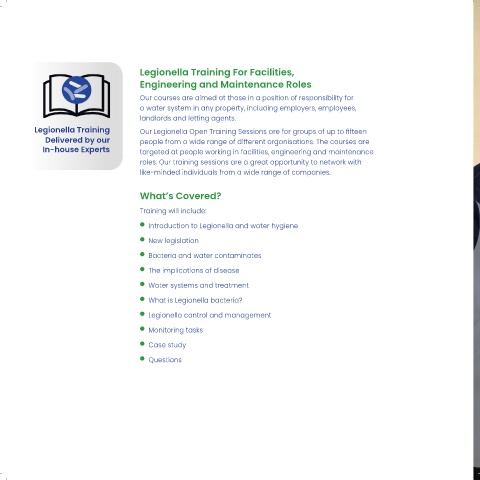 Legionella Training Delivered by our In-house Experts

Legionella Training For Facilities, Engineering and Maintenance Roles

Our courses are aimed at those in a position of responsibility for a water system in any property, including employers, employees, landlords and letting agents.

Our Legionella Open Training Sessions are for groups of up to fifteen people from a wide range of different organisations. The courses are targeted at people working in facilities, engineering and maintenance roles. Our training sessions are a great opportunity to network with like-minded individuals from a wide range of companies.

What's Covered?

Training will include:

- Introduction to Legionella and water hygiene
- New legislation
- Bacteria and water contaminates
- The implications of disease
- Water systems and treatment
- What is Legionella bacteria?
- Legionella control and management
- Monitoring tasks
- Case study
- Questions